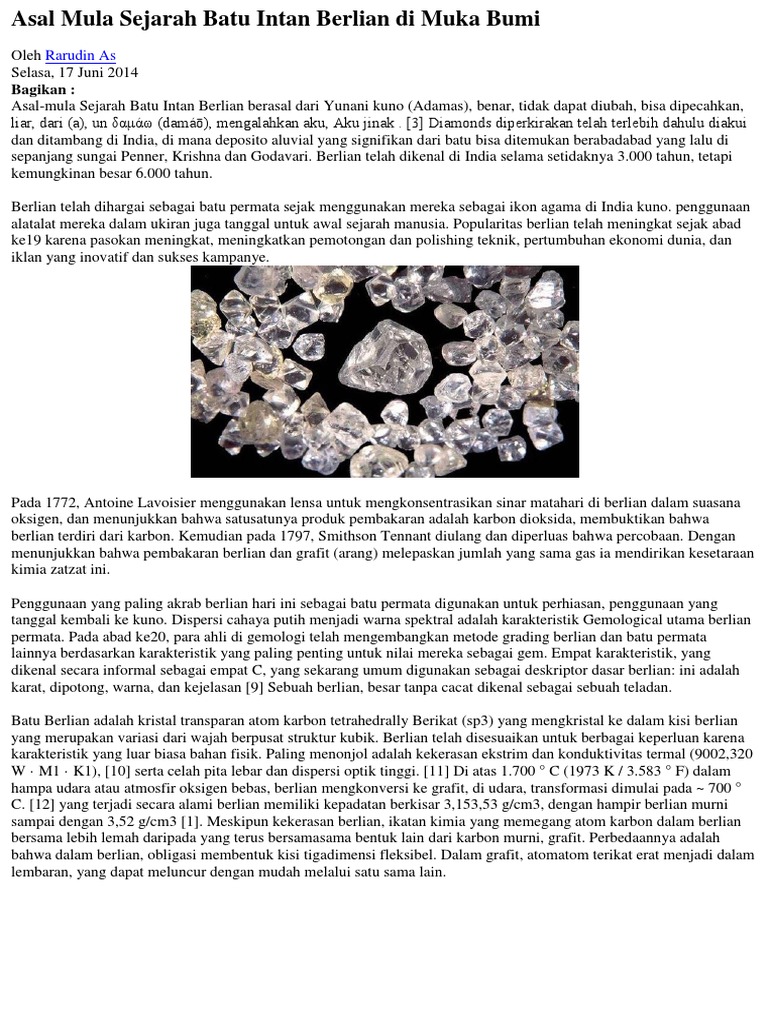 Asal Mula Sejarah Batu Intan Berlian di Muka Bumi

Oleh Rarudin As
Selasa, 17 Juni 2014
Bagikan :
Asal-mula Sejarah Batu Intan Berlian berasal dari Yunani kuno (Adamas), benar, tidak dapat diubah, bisa dipecahkan, liar, dari (a), un δαμάω (damáō), mengalahkan aku, Aku jinak . [3] Diamonds diperkirakan telah terlebih dahulu diakui dan ditambang di India, di mana deposito aluvial yang signifikan dari batu bisa ditemukan berabadabad yang lalu di sepanjang sungai Penner, Krishna dan Godavari. Berlian telah dikenal di India selama setidaknya 3.000 tahun, tetapi kemungkinan besar 6.000 tahun.

Berlian telah dihargai sebagai batu permata sejak menggunakan mereka sebagai ikon agama di India kuno. penggunaan alatalat mereka dalam ukiran juga tanggal untuk awal sejarah manusia. Popularitas berlian telah meningkat sejak abad ke19 karena pasokan meningkat, meningkatkan pemotongan dan polishing teknik, pertumbuhan ekonomi dunia, dan iklan yang inovatif dan sukses kampanye.

Pada 1772, Antoine Lavoisier menggunakan lensa untuk mengkonsentrasikan sinar matahari di berlian dalam suasana oksigen, dan menunjukkan bahwa satusatunya produk pembakaran adalah karbon dioksida, membuktikan bahwa berlian terdiri dari karbon. Kemudian pada 1797, Smithson Tennant diulang dan diperluas bahwa percobaan. Dengan menunjukkan bahwa pembakaran berlian dan grafit (arang) melepaskan jumlah yang sama gas ia mendirikan kesetaraan kimia zatzat ini.

Penggunaan yang paling akrab berlian hari ini sebagai batu permata digunakan untuk perhiasan, penggunaan yang tanggal kembali ke kuno. Dispersi cahaya putih menjadi warna spektral adalah karakteristik Gemological utama berlian permata. Pada abad ke20, para ahli di gemologi telah mengembangkan metode grading berlian dan batu permata lainnya berdasarkan karakteristik yang paling penting untuk nilai mereka sebagai gem. Empat karakteristik, yang dikenal secara informal sebagai empat C, yang sekarang umum digunakan sebagai deskriptor dasar berlian: ini adalah karat, dipotong, warna, dan kejelasan [9] Sebuah berlian, besar tanpa cacat dikenal sebagai sebuah teladan.

Batu Berlian adalah kristal transparan atom karbon tetrahedrally Berikat (sp3) yang mengkristal ke dalam kisi berlian yang merupakan variasi dari wajah berpusat struktur kubik. Berlian telah disesuaikan untuk berbagai keperluan karena karakteristik yang luar biasa bahan fisik. Paling menonjol adalah kekerasan ekstrim dan konduktivitas termal (9002,320 W · M1 · K1), [10] serta celah pita lebar dan dispersi optik tinggi. [11] Di atas 1.700 ° C (1973 K / 3.583 ° F) dalam hampa udara atau atmosfir oksigen bebas, berlian mengkonversi ke grafit, di udara, transformasi dimulai pada ~ 700 ° C. [12] yang terjadi secara alami berlian memiliki kepadatan berkisar 3,153,53 g/cm3, dengan hampir berlian murni sampai dengan 3,52 g/cm3 [1]. Meskipun kekerasan berlian, ikatan kimia yang memegang atom karbon dalam berlian bersama lebih lemah daripada yang terus bersamasama bentuk lain dari karbon murni, grafit. Perbedaannya adalah bahwa dalam berlian, obligasi membentuk kisi tigadimensi fleksibel. Dalam grafit, atomatom terikat erat menjadi dalam lembaran, yang dapat meluncur dengan mudah melalui satu sama lain.